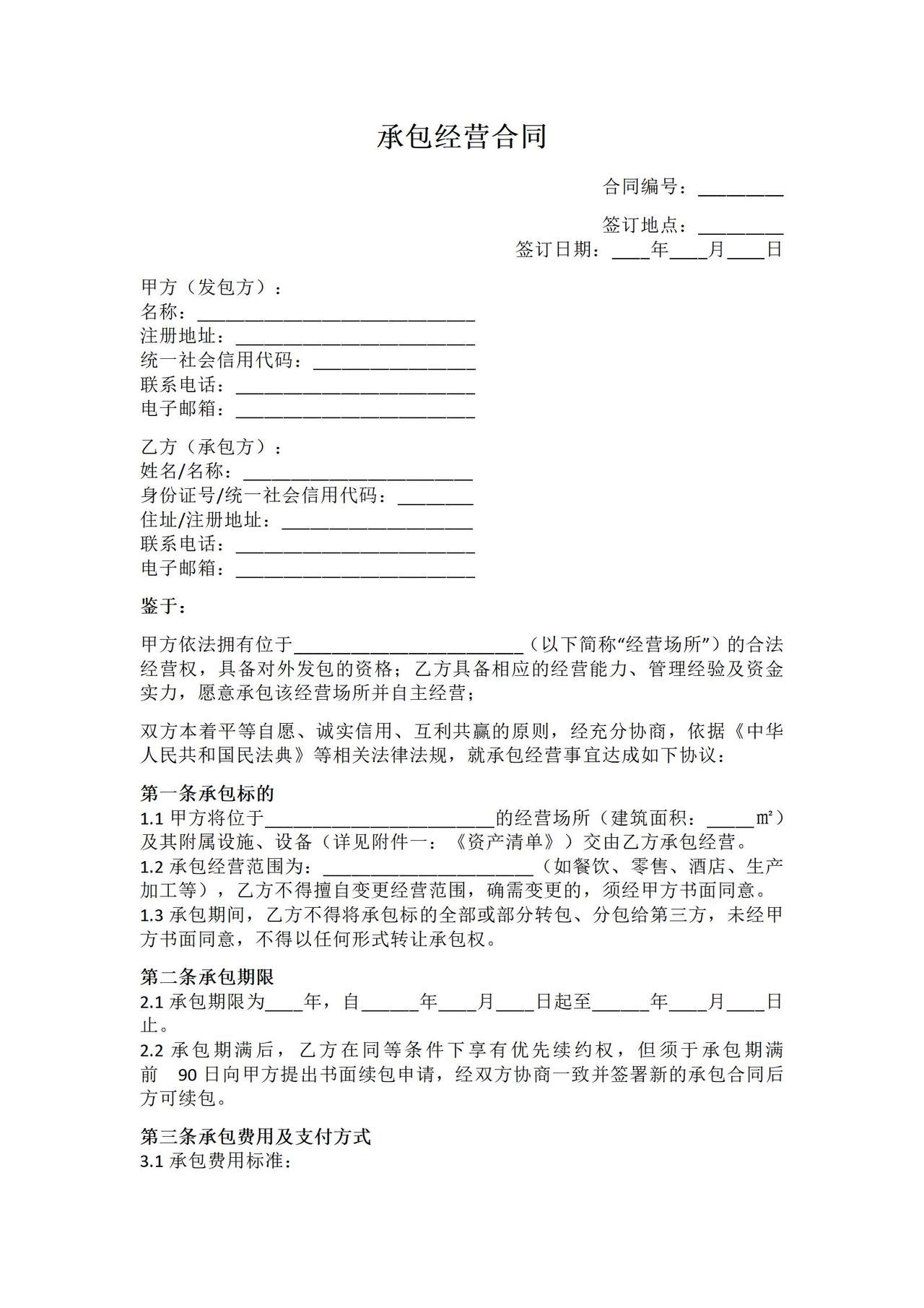 承包经营合同

合同编号：____

签订地点：____
签订日期：____年____月____日

甲方（发包方）：
名称：____
注册地址：____
统一社会信用代码：____
联系电话：____
电子邮箱：____

乙方（承包方）：
姓名/名称：____
身份证号/统一社会信用代码：____
住址/注册地址：____
联系电话：____
电子邮箱：____

鉴于：

甲方依法拥有位于____（以下简称“经营场所”）的合法经营权，具备对外发包的资格；乙方具备相应的经营能力、管理经验及资金实力，愿意承包该经营场所并自主经营；

双方本着平等自愿、诚实信用、互利共赢的原则，经充分协商，依据《中华人民共和国民法典》等相关法律法规，就承包经营事宜达成如下协议：

第一条承包标的
1.1甲方将位于____的经营场所（建筑面积：____㎡）及其附属设施、设备（详见附件一：《资产清单》）交由乙方承包经营。
1.2承包经营范围为：____（如餐饮、零售、酒店、生产加工等），乙方不得擅自变更经营范围，确需变更的，须经甲方书面同意。
1.3承包期间，乙方不得将承包标的全部或部分转包、分包给第三方，未经甲方书面同意，不得以任何形式转让承包权。

第二条承包期限
2.1承包期限为____年，自____年____月____日起至____年____月____日止。
2.2承包期满后，乙方在同等条件下享有优先续约权，但须于承包期满前90日向甲方提出书面续包申请，经双方协商一致并签署新的承包合同后方可续包。

第三条承包费用及支付方式
3.1承包费用标准：